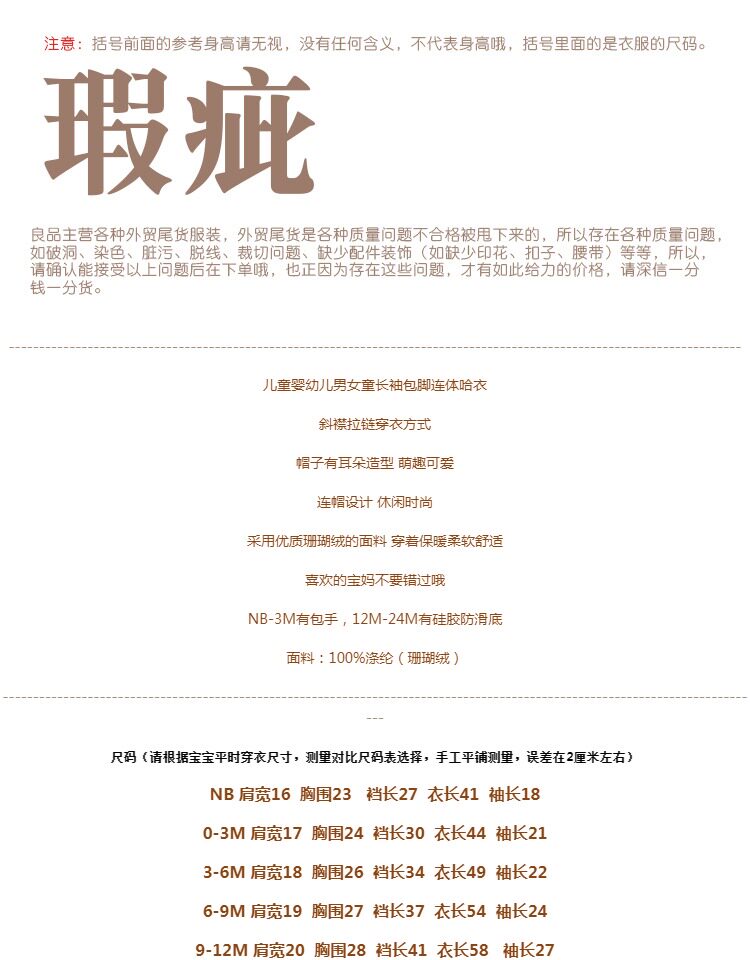 注意：括号前面的参考身高请无视，没有任何含义，不代表身高哦，括号里面的是衣服的尺码。

瑕疵

良品主营各种外贸尾货服装，外贸尾货是各种质量问题不合格被甩下来的，所以存在各种质量问题，如破洞、染色、脏污、脱线、裁切问题、缺少配件装饰（如缺少印花、扣子、腰带）等等，所以，请确认能接受以上问题后在下单哦，也正因为存在这些问题，才有如此给力的价格，请深信一分钱一分货。

儿童婴幼儿男女童长袖包脚连体哈衣

斜襟拉链穿衣方式

帽子有耳朵造型 萌趣可爱

连帽设计 休闲时尚

采用优质珊瑚绒的面料 穿着保暖柔软舒适

喜欢的宝妈不要错过哦

NB-3M有包手，12M-24M有硅胶防滑底

面料：100%涤纶（珊瑚绒）

---

尺码（请根据宝宝平时穿衣尺寸，测量对比尺码表选择，手工平铺测量，误差在2厘米左右）

NB 肩宽16 胸围23 裆长27 衣长41 袖长18

0-3M 肩宽17 胸围24 裆长30 衣长44 袖长21

3-6M 肩宽18 胸围26 裆长34 衣长49 袖长22

6-9M 肩宽19 胸围27 裆长37 衣长54 袖长24

9-12M 肩宽20 胸围28 裆长41 衣长58 袖长27